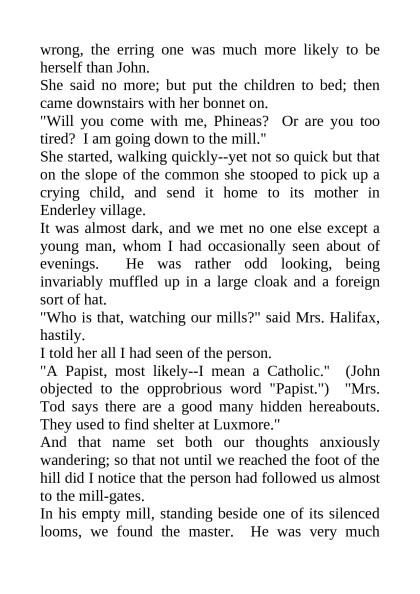 wrong, the erring one was much more likely to be herself than John.

She said no more; but put the children to bed; then came downstairs with her bonnet on.

"Will you come with me, Phineas? Or are you too tired? I am going down to the mill."

She started, walking quickly--yet not so quick but that on the slope of the common she stooped to pick up a crying child, and send it home to its mother in Enderley village.

It was almost dark, and we met no one else except a young man, whom I had occasionally seen about of evenings. He was rather odd looking, being invariably muffled up in a large cloak and a foreign sort of hat.

"Who is that, watching our mills?" said Mrs. Halifax, hastily.

I told her all I had seen of the person.

"A Papist, most likely--I mean a Catholic." (John objected to the opprobrious word "Papist.") "Mrs. Tod says there are a good many hidden hereabouts. They used to find shelter at Luxmore."

And that name set both our thoughts anxiously wandering; so that not until we reached the foot of the hill did I notice that the person had followed us almost to the mill-gates.

In his empty mill, standing beside one of its silenced looms, we found the master. He was very much